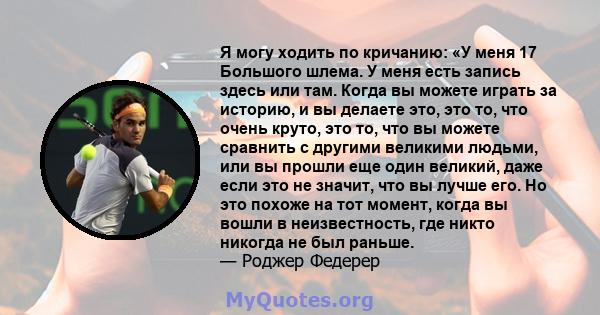 Я могу ходить по кричанию: «У меня 17 Большого шлема. У меня есть запись здесь или там. Когда вы можете играть за историю, и вы делаете это, это то, что очень круто, это то, что вы можете сравнить с другими великими людьми, или вы прошли еще один великий, даже если это не значит, что вы лучше его. Но это похоже на тот момент, когда вы вошли в неизвестность, где никто никогда не был раньше.
— Роджер Федерер

MyQuotes.org